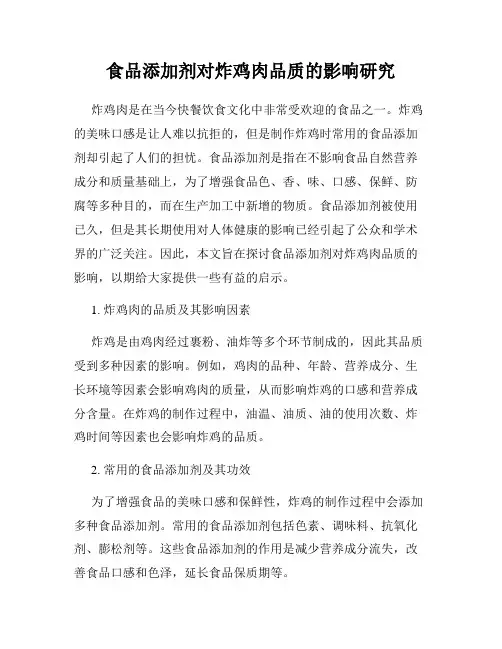 食品添加剂对炸鸡肉品质的影响研究

炸鸡肉是在当今快餐饮食文化中非常受欢迎的食品之一。炸鸡的美味口感是让人难以抗拒的，但是制作炸鸡时常用的食品添加剂却引起了人们的担忧。食品添加剂是指在不影响食品自然营养成分和质量基础上，为了增强食品色、香、味、口感、保鲜、防腐等多种目的，而在生产加工中新增的物质。食品添加剂被使用已久，但是其长期使用对人体健康的影响已经引起了公众和学术界的广泛关注。因此，本文旨在探讨食品添加剂对炸鸡肉品质的影响，以期给大家提供一些有益的启示。

1. 炸鸡肉的品质及其影响因素

炸鸡是由鸡肉经过裹粉、油炸等多个环节制成的，因此其品质受到多种因素的影响。例如，鸡肉的品种、年龄、营养成分、生长环境等因素会影响鸡肉的质量，从而影响炸鸡的口感和营养成分含量。在炸鸡的制作过程中，油温、油质、油的使用次数、炸鸡时间等因素也会影响炸鸡的品质。

2. 常用的食品添加剂及其功效

为了增强食品的美味口感和保鲜性，炸鸡的制作过程中会添加多种食品添加剂。常用的食品添加剂包括色素、调味料、抗氧化剂、膨松剂等。这些食品添加剂的作用是减少营养成分流失，改善食品口感和色泽，延长食品保质期等。